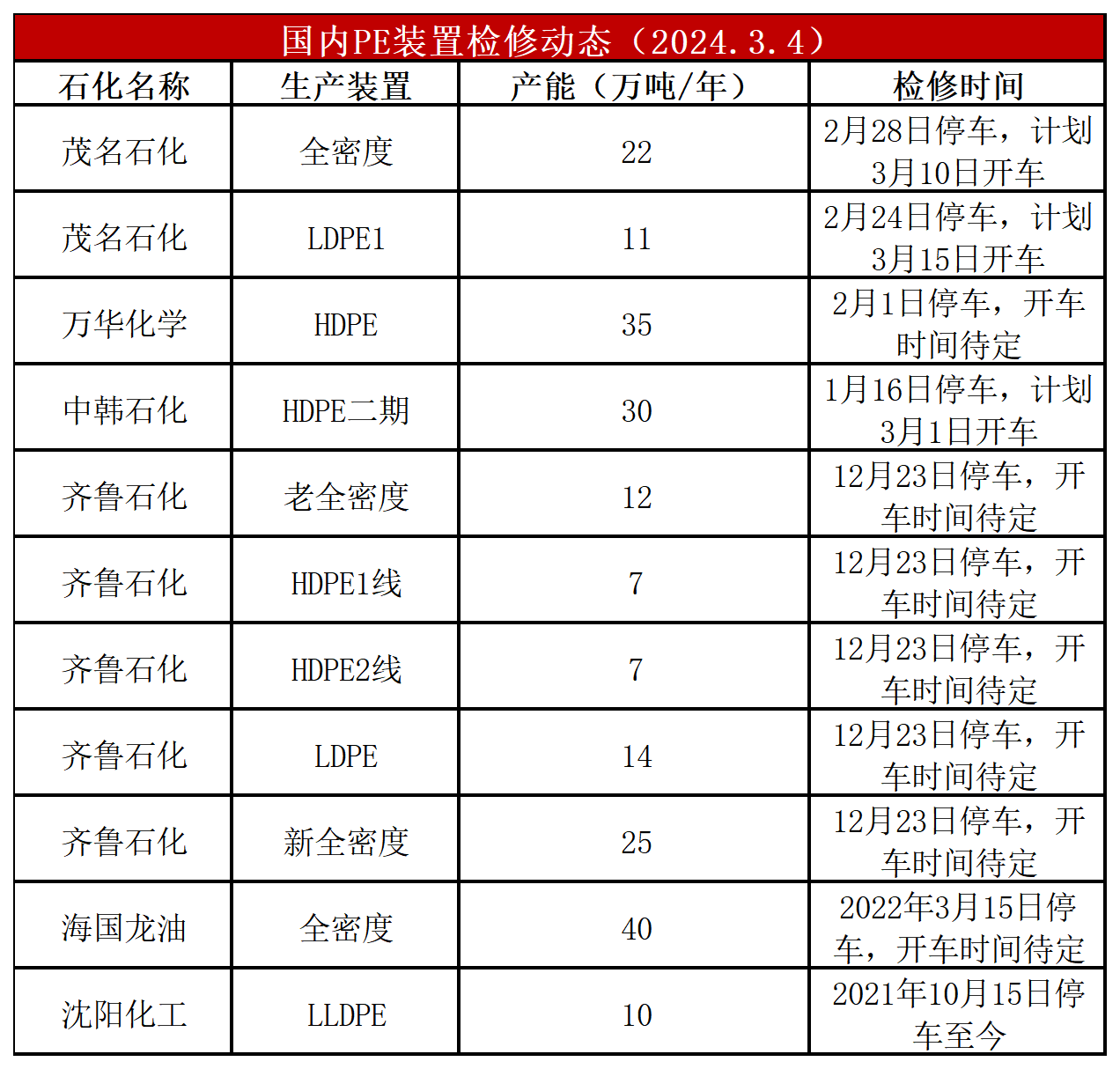 国内PE装置检修动态（2024.3.4）

| 石化名称 | 生产装置 | 产能（万吨/年） | 检修时间 |
|---|---|---|---|
| 茂名石化 | 全密度 | 22 | 2月28日停车，计划3月10日开车 |
| 茂名石化 | LDPE1 | 11 | 2月24日停车，计划3月15日开车 |
| 万华化学 | HDPE | 35 | 2月1日停车，开车时间待定 |
| 中韩石化 | HDPE二期 | 30 | 1月16日停车，计划3月1日开车 |
| 齐鲁石化 | 老全密度 | 12 | 12月23日停车，开车时间待定 |
| 齐鲁石化 | HDPE1线 | 7 | 12月23日停车，开车时间待定 |
| 齐鲁石化 | HDPE2线 | 7 | 12月23日停车，开车时间待定 |
| 齐鲁石化 | LDPE | 14 | 12月23日停车，开车时间待定 |
| 齐鲁石化 | 新全密度 | 25 | 12月23日停车，开车时间待定 |
| 海国龙油 | 全密度 | 40 | 2022年3月15日停车，开车时间待定 |
| 沈阳化工 | LLDPE | 10 | 2021年10月15日停车至今 |